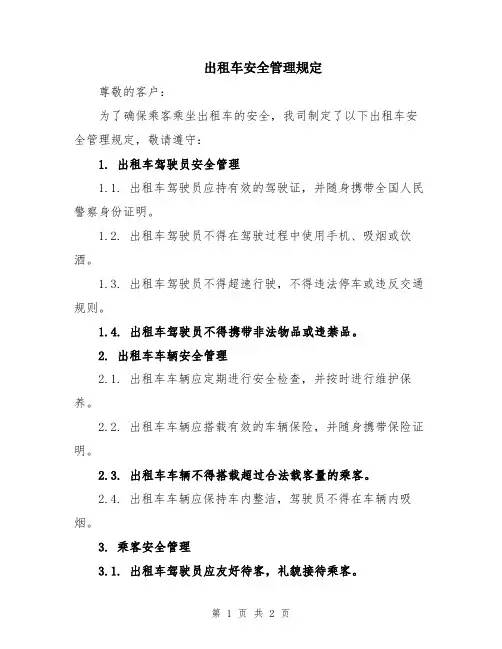 出租车安全管理规定

尊敬的客户：

为了确保乘客乘坐出租车的安全，我司制定了以下出租车安全管理规定，敬请遵守：

1. 出租车驾驶员安全管理

1.1. 出租车驾驶员应持有效的驾驶证，并随身携带全国人民警察身份证明。

1.2. 出租车驾驶员不得在驾驶过程中使用手机、吸烟或饮酒。

1.3. 出租车驾驶员不得超速行驶，不得违法停车或违反交通规则。

1.4. 出租车驾驶员不得携带非法物品或违禁品。

2. 出租车车辆安全管理

2.1. 出租车车辆应定期进行安全检查，并按时进行维护保养。

2.2. 出租车车辆应搭载有效的车辆保险，并随身携带保险证明。

2.3. 出租车车辆不得搭载超过合法载客量的乘客。

2.4. 出租车车辆应保持车内整洁，驾驶员不得在车辆内吸烟。

3. 乘客安全管理

3.1. 出租车驾驶员应友好待客，礼貌接待乘客。

第 1 页 共 2 页